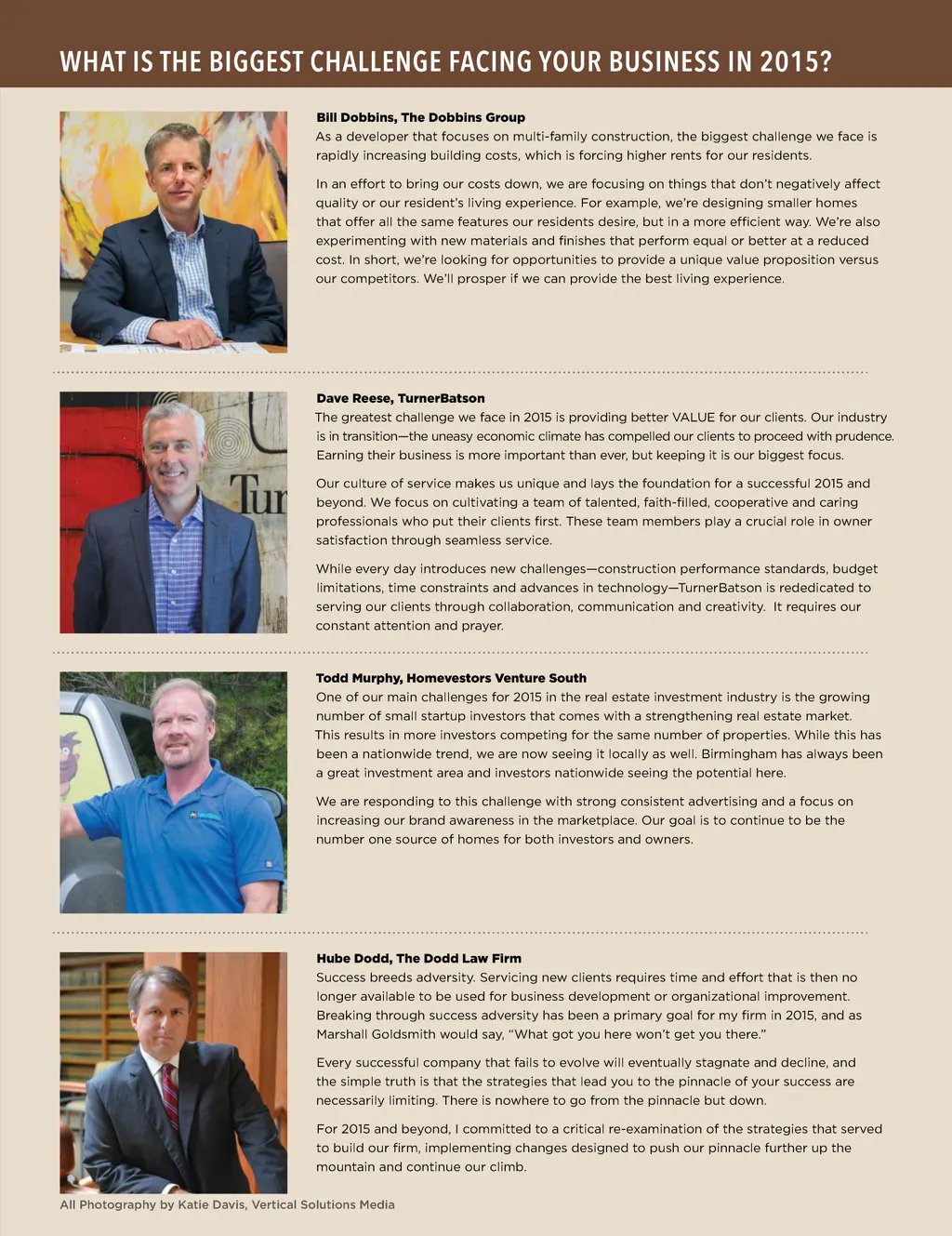 WHAT IS THE BIGGEST CHALLENGE FACING YOUR BUSINESS IN 2015?

Bill Dobbins, The Dobbins Group
As a developer that focuses on multi-family construction, the biggest challenge we face is rapidly increasing building costs, which is forcing higher rents for our residents.

In an effort to bring our costs down, we are focusing on things that don't negatively affect quality or our resident's living experience. For example, we're designing smaller homes that offer all the same features our residents desire, but in a more efficient way. We're also experimenting with new materials and finishes that perform equal or better at a reduced cost. In short, we're looking for opportunities to provide a unique value proposition versus our competitors. We'll prosper if we can provide the best living experience.

Tur

Dave Reese, TurnerBatson
The greatest challenge we face in 2015 is providing better VALUE for our clients. Our industry is in transition—the uneasy economic climate has compelled our clients to proceed with prudence. Earning their business is more important than ever, but keeping it is our biggest focus.

Our culture of service makes us unique and lays the foundation for a successful 2015 and beyond. We focus on cultivating a team of talented, faith-filled, cooperative and caring professionals who put their clients first. These team members play a crucial role in owner satisfaction through seamless service.

While every day introduces new challenges—construction performance standards, budget limitations, time constraints and advances in technology—TurnerBatson is rededicated to serving our clients through collaboration, communication and creativity. It requires our constant attention and prayer.

Todd Murphy, Homevestors Venture South
One of our main challenges for 2015 in the real estate investment industry is the growing number of small startup investors that comes with a strengthening real estate market. This results in more investors competing for the same number of properties. While this has been a nationwide trend, we are now seeing it locally as well. Birmingham has always been a great investment area and investors nationwide seeing the potential here.

We are responding to this challenge with strong consistent advertising and a focus on increasing our brand awareness in the marketplace. Our goal is to continue to be the number one source of homes for both investors and owners.

Hube Dodd, The Dodd Law Firm
Success breeds adversity. Servicing new clients requires time and effort that is then no longer available to be used for business development or organizational improvement. Breaking through success adversity has been a primary goal for my firm in 2015, and as Marshall Goldsmith would say, "What got you here won't get you there."

Every successful company that fails to evolve will eventually stagnate and decline, and the simple truth is that the strategies that lead you to the pinnacle of your success are necessarily limiting. There is nowhere to go from the pinnacle but down.

For 2015 and beyond, I committed to a critical re-examination of the strategies that served to build our firm, implementing changes designed to push our pinnacle further up the mountain and continue our climb.

All Photography by Katie Davis, Vertical Solutions Media